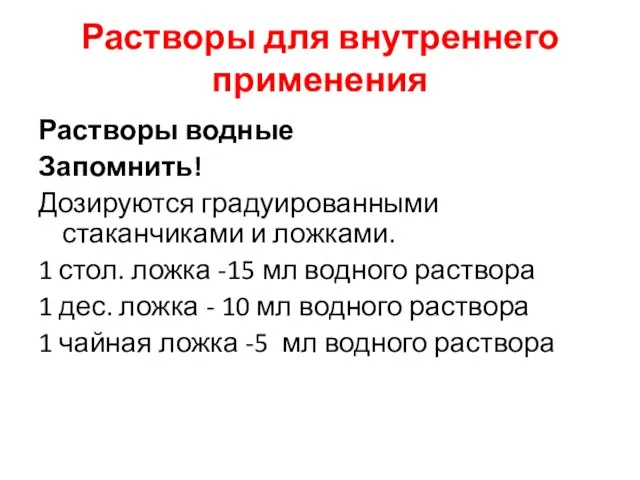 Растворы для внутреннего применения

Растворы водные

Запомнить!

Дозируются градуированными стаканчиками и ложками.

1 стол. ложка -15 мл водного раствора

1 дес. ложка - 10 мл водного раствора

1 чайная ложка -5 мл водного раствора